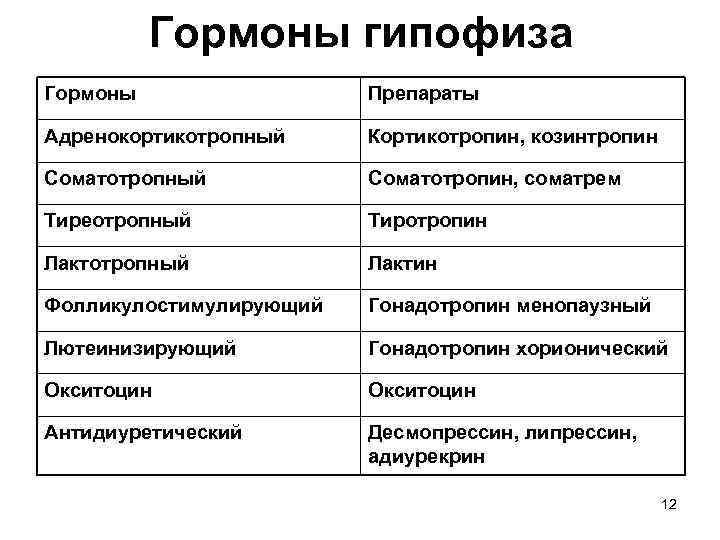 Гормоны гипофиза

| Гормоны | Препараты |
|---|---|
| Адренокортикотропный | Кортикотропин, козинтропин |
| Соматотропный | Соматотропин, соматрем |
| Тиреотропный | Тиротропин |
| Лактотропный | Лактин |
| Фолликулостимулирующий | Гонадотропин менопаузный |
| Лютеинизирующий | Гонадотропин хорионический |
| Окситоцин | Окситоцин |
| Антидиуретический | Десмопрессин, липрессин, адиурекрин |

12